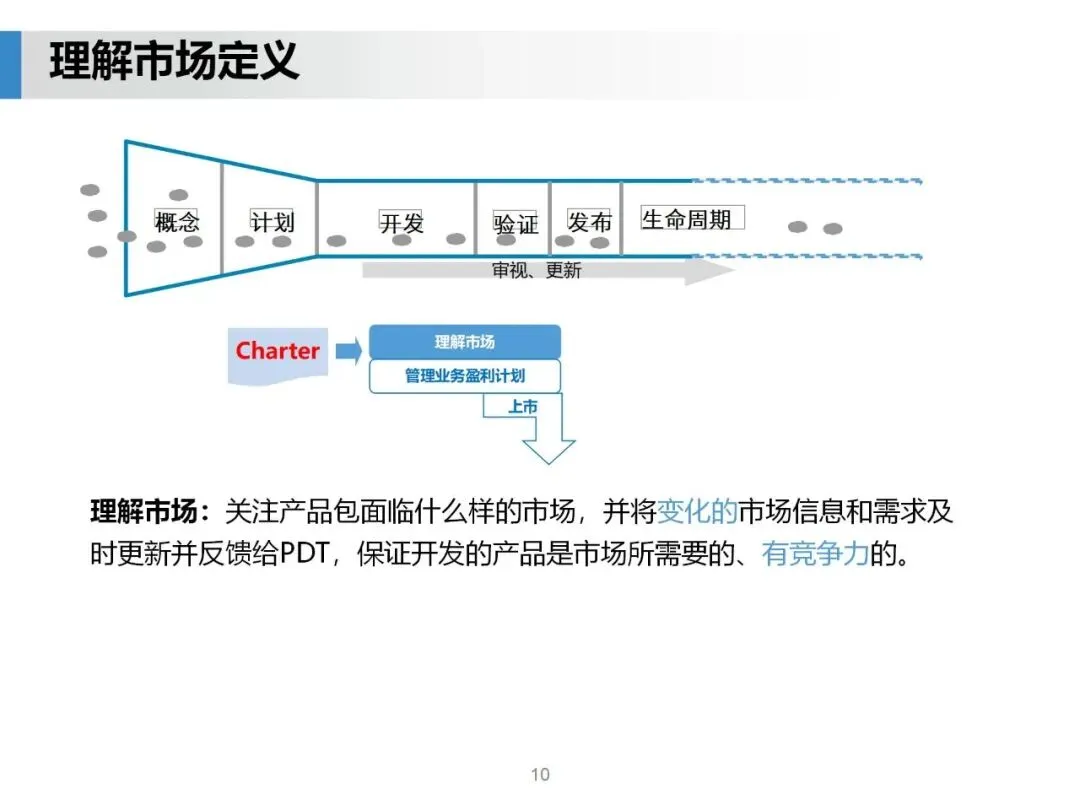 理解市场定义

概念
计划
开发
验证
发布
生命周期

审视、更新

Charter
理解市场
管理业务盈利计划
上市

理解市场：关注产品包面临什么样的市场，并将变化的市场信息和需求及时更新并反馈给PDT，保证开发的产品是市场所需要的、有竞争力的。

10